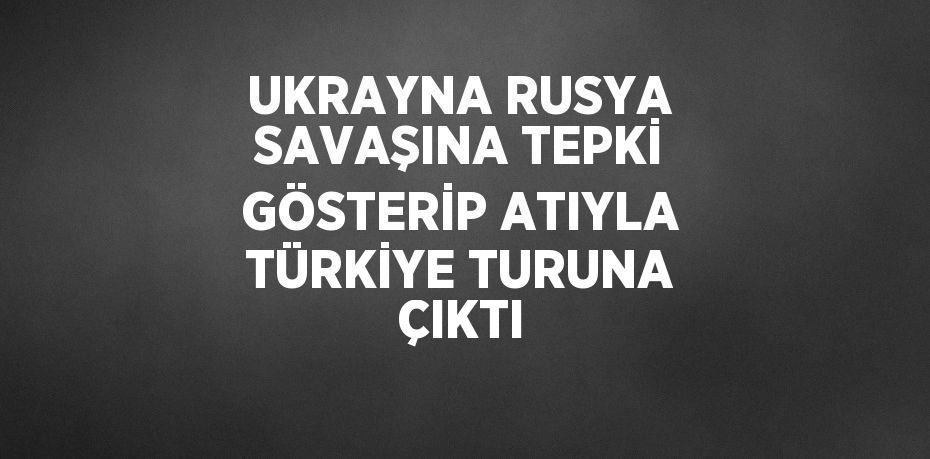 UKRAYNA RUSYA SAVAŞINA TEPKİ GÖSTERİP ATIYLA TÜRKİYE TURUNA ÇIKTI